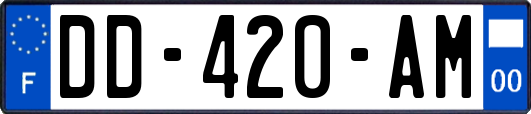 F
DD-420-AM
00